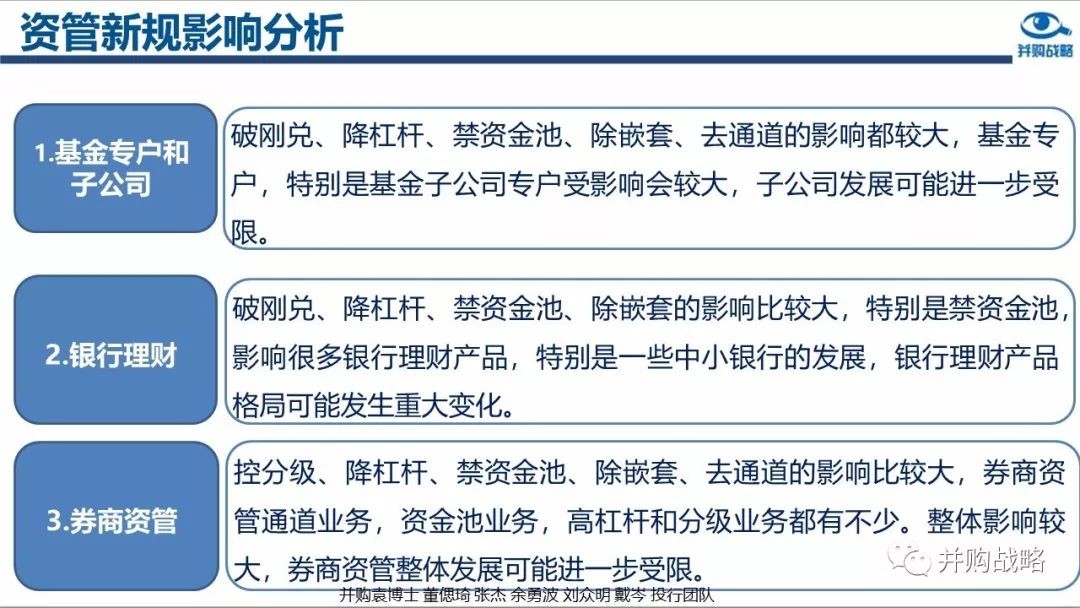 资管新规影响分析

并购战略

1.基金专户和子公司

破刚兑、降杠杆、禁资金池、除嵌套、去通道的影响都较大，基金专户，特别是基金子公司专户受影响会较大，子公司发展可能进一步受限。

2.银行理财

破刚兑、降杠杆、禁资金池、除嵌套的影响比较大，特别是禁资金池，影响很多银行理财产品，特别是一些中小银行的发展，银行理财产品格局可能发生重大变化。

3.券商资管

控分级、降杠杆、禁资金池、除嵌套、去通道的影响比较大，券商资管通道业务，资金池业务，高杠杆和分级业务都有不少。整体影响较大，券商资管整体发展可能进一步受限。

并购战略

并购袁博士 董偲琦 张杰 余勇波 刘众明 戴岑 投行团队